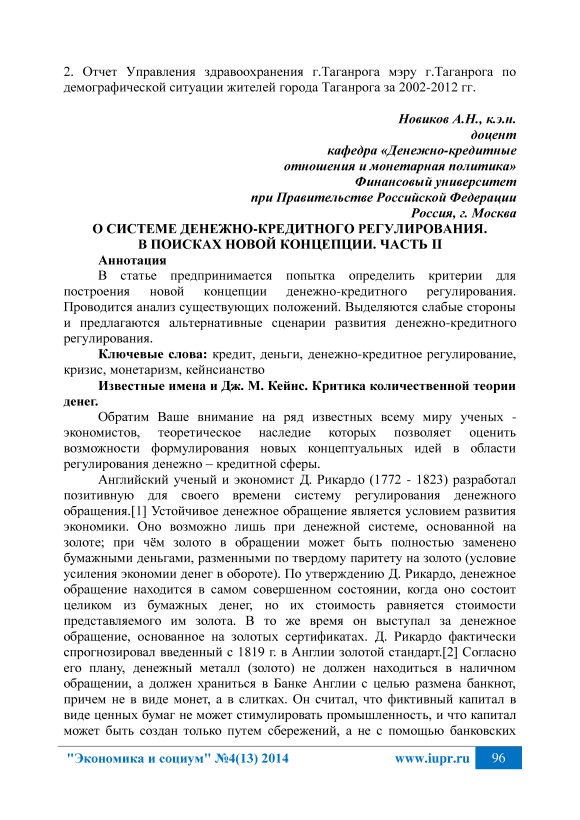 2. Отчет Управления здравоохранения г.Таганрога мэру г.Таганрога по демографической ситуации жителей города Таганрога за 2002-2012 гг.

Новиков А.Н., к.э.н.
доцент
кафедра «Денежно-кредитные отношения и монетарная политика»
Финансовый университет
при Правительстве Российской Федерации
Россия, г. Москва

О СИСТЕМЕ ДЕНЕЖНО-КРЕДИТНОГО РЕГУЛИРОВАНИЯ.
В ПОИСКАХ НОВОЙ КОНЦЕПЦИИ. ЧАСТЬ II

Аннотация

В статье предпринимается попытка определить критерии для построения новой концепции денежно-кредитного регулирования. Проводится анализ существующих положений. Выделяются слабые стороны и предлагаются альтернативные сценарии развития денежно-кредитного регулирования.

Ключевые слова: кредит, деньги, денежно-кредитное регулирование, кризис, монетаризм, кейнсианство

Известные имена и Дж. М. Кейнс. Критика количественной теории денег.

Обратим Ваше внимание на ряд известных всему миру ученых - экономистов, теоретическое наследие которых позволяет оценить возможности формулирования новых концептуальных идей в области регулирования денежно – кредитной сферы.

Английский ученый и экономист Д. Рикардо (1772 - 1823) разработал позитивную для своего времени систему регулирования денежного обращения.[1] Устойчивое денежное обращение является условием развития экономики. Оно возможно лишь при денежной системе, основанной на золоте; при чём золото в обращении может быть полностью заменено бумажными деньгами, разменными по твердому паритету на золото (условие усиления экономии денег в обороте). По утверждению Д. Рикардо, денежное обращение находится в самом совершенном состоянии, когда оно состоит целиком из бумажных денег, но их стоимость равняется стоимости представляемого им золота. В то же время он выступал за денежное обращение, основанное на золотых сертификатах. Д. Рикардо фактически спрогнозировал введенный с 1819 г. в Англии золотой стандарт.[2] Согласно его плану, денежный металл (золото) не должен находиться в наличном обращении, а должен храниться в Банке Англии с целью размена банкнот, причем не в виде монет, а в слитках. Он считал, что фиктивный капитал в виде ценных бумаг не может стимулировать промышленность, и что капитал может быть создан только путем сбережений, а не с помощью банковских

"Экономика и социум" №4(13) 2014 www.iupr.ru 96